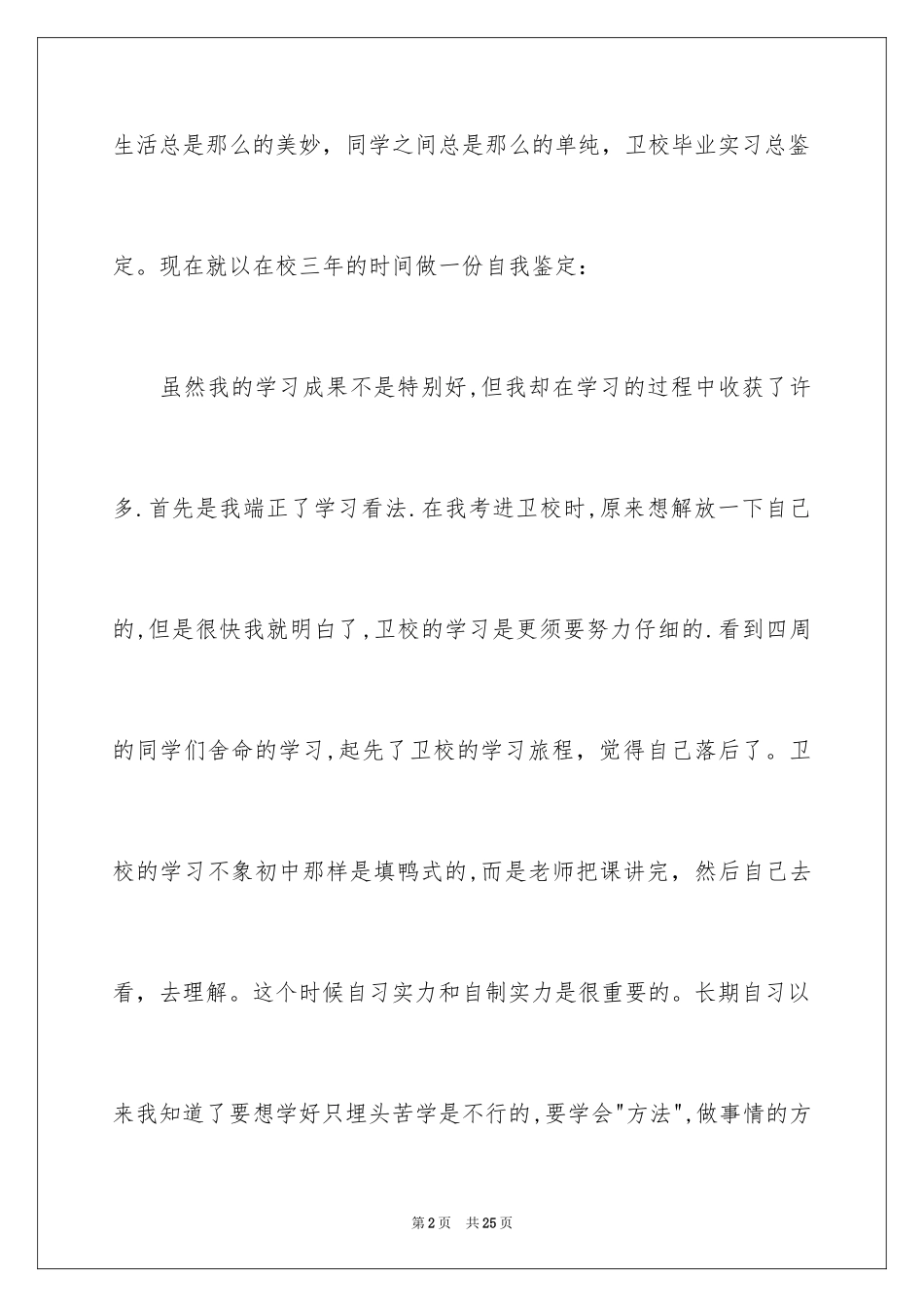 生活总是那么的美妙，同学之间总是那么的单纯，卫校毕业实习总鉴定。现在就以在校三年的时间做一份自我鉴定：

虽然我的学习成果不是特别好,但我却在学习的过程中收获了许多.首先是我端正了学习看法.在我考进卫校时,原来想解放一下自己的,但是很快我就明白了,卫校的学习是更须要努力仔细的.看到四周的同学们舍命的学习,起先了卫校的学习旅程，觉得自己落后了。卫校的学习不象初中那样是填鸭式的,而是老师把课讲完，然后自己去看，去理解。这个时候自习实力和自制实力是很重要的。长期自习以来我知道了要想学好只埋头苦学是不行的,要学会"方法",做事情的方

第2页 共25页